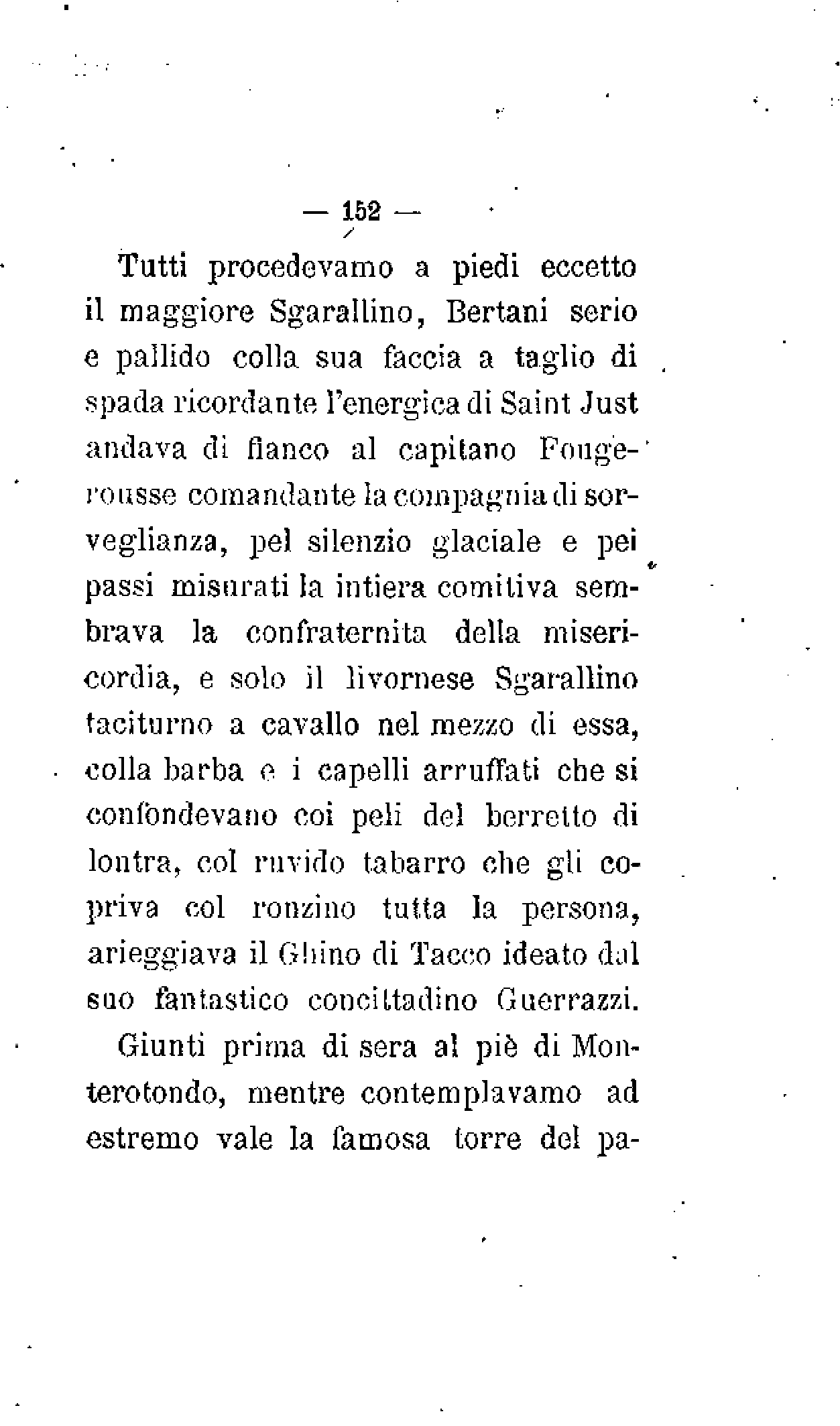 — 152 —

Tutti procedevamo a piedi eccetto il maggiore Sgarallino, Bertani serio e pallido colla sua faccia a taglio di spada ricordante l'energica di Saint Just andava di fianco al capitano Fougerousse comandante la compagnia di sorveglianza, pel silenzio glaciale e pei passi misurati la intiera comitiva sembrava la confraternita della misericordia, e solo il livornese Sgarallino taciturno a cavallo nel mezzo di essa, colla barba e i capelli arruffati che si confondevano coi peli del berretto di lontra, col ruvido tabarro che gli copriva col ronzino tutta la persona, arieggiava il Ghino di Tacco ideato dal suo fantastico concittadino Guerrazzi.

Giunti prima di sera al piè di Monterotondo, mentre contemplavamo ad estremo vale la famosa torre del pa-